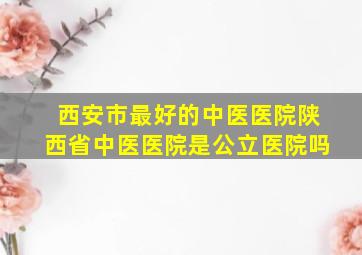 西安市最好的中医医院陕西省中医医院是公立医院吗